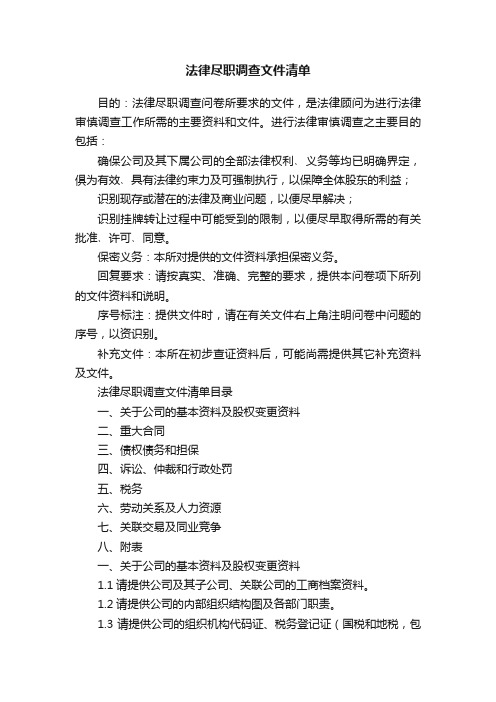 法律尽职调查文件清单

目的：法律尽职调查问卷所要求的文件，是法律顾问为进行法律审慎调查工作所需的主要资料和文件。进行法律审慎调查之主要目的包括：

确保公司及其下属公司的全部法律权利、义务等均已明确界定，俱为有效、具有法律约束力及可强制执行，以保障全体股东的利益；

识别现存或潜在的法律及商业问题，以便尽早解决；

识别挂牌转让过程中可能受到的限制，以便尽早取得所需的有关批准、许可、同意。

保密义务：本所对提供的文件资料承担保密义务。

回复要求：请按真实、准确、完整的要求，提供本问卷项下所列的文件资料和说明。

序号标注：提供文件时，请在有关文件右上角注明问卷中问题的序号，以资识别。

补充文件：本所在初步查证资料后，可能尚需提供其它补充资料及文件。

法律尽职调查文件清单目录

一、关于公司的基本资料及股权变更资料

二、重大合同

三、债权债务和担保

四、诉讼、仲裁和行政处罚

五、税务

六、劳动关系及人力资源

七、关联交易及同业竞争

八、附表

一、关于公司的基本资料及股权变更资料

1.1 请提供公司及其子公司、关联公司的工商档案资料。

1.2 请提供公司的内部组织结构图及各部门职责。

1.3 请提供公司的组织机构代码证、税务登记证（国税和地税，包